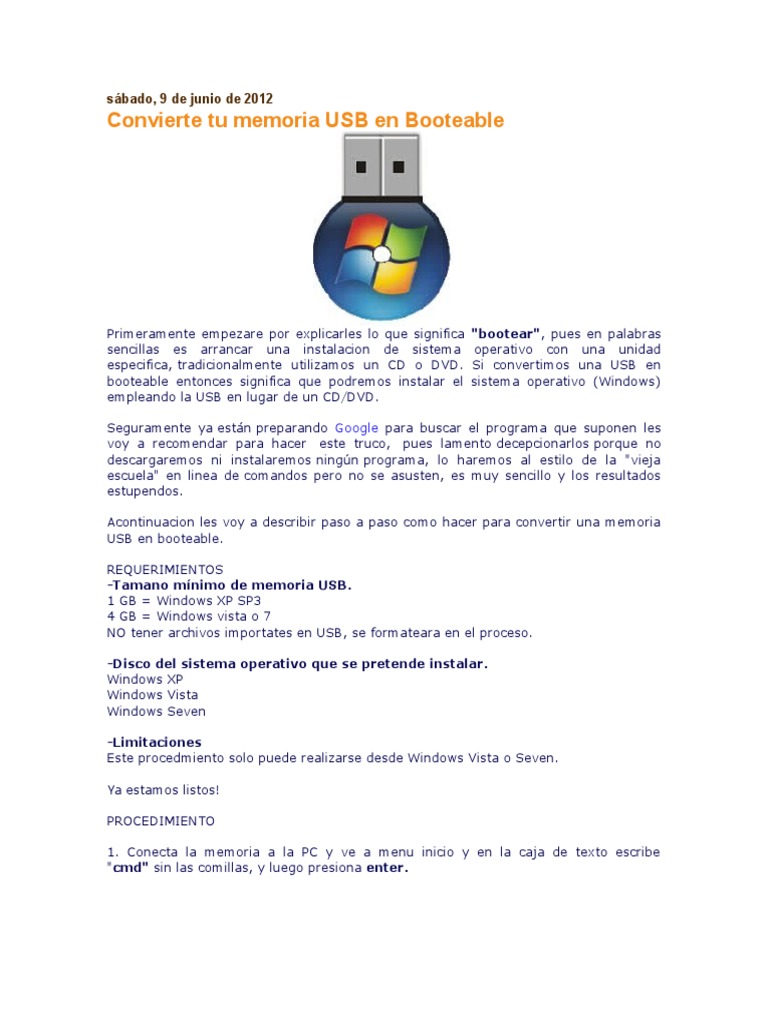 sábado, 9 de junio de 2012
Convierte tu memoria USB en Booteable

Primeramente empezare por explicarles lo que significa "bootear", pues en palabras sencillas es arrancar una instalacion de sistema operativo con una unidad especifica, tradicionalmente utilizamos un CD o DVD. Si convertimos una USB en booteable entonces significa que podremos instalar el sistema operativo (Windows) empleando la USB en lugar de un CD/DVD.

Seguramente ya están preparando Google para buscar el programa que suponen les voy a recomendar para hacer este truco, pues lamento decepcionarlos porque no descargaremos ni instalaremos ningún programa, lo haremos al estilo de la "vieja escuela" en linea de comandos pero no se asusten, es muy sencillo y los resultados estupendos.

Acontinuacion les voy a describir paso a paso como hacer para convertir una memoria USB en booteable.

REQUERIMIENTOS
-Tamano mínimo de memoria USB.
1 GB = Windows XP SP3
4 GB = Windows vista o 7
NO tener archivos importates en USB, se formateara en el proceso.

-Disco del sistema operativo que se pretende instalar.
Windows XP
Windows Vista
Windows Seven

-Limitaciones
Este procedmiento solo puede realizarse desde Windows Vista o Seven.

Ya estamos listos!

PROCEDIMIENTO

1. Conecta la memoria a la PC y ve a menu inicio y en la caja de texto escribe "cmd" sin las comillas, y luego presiona enter.